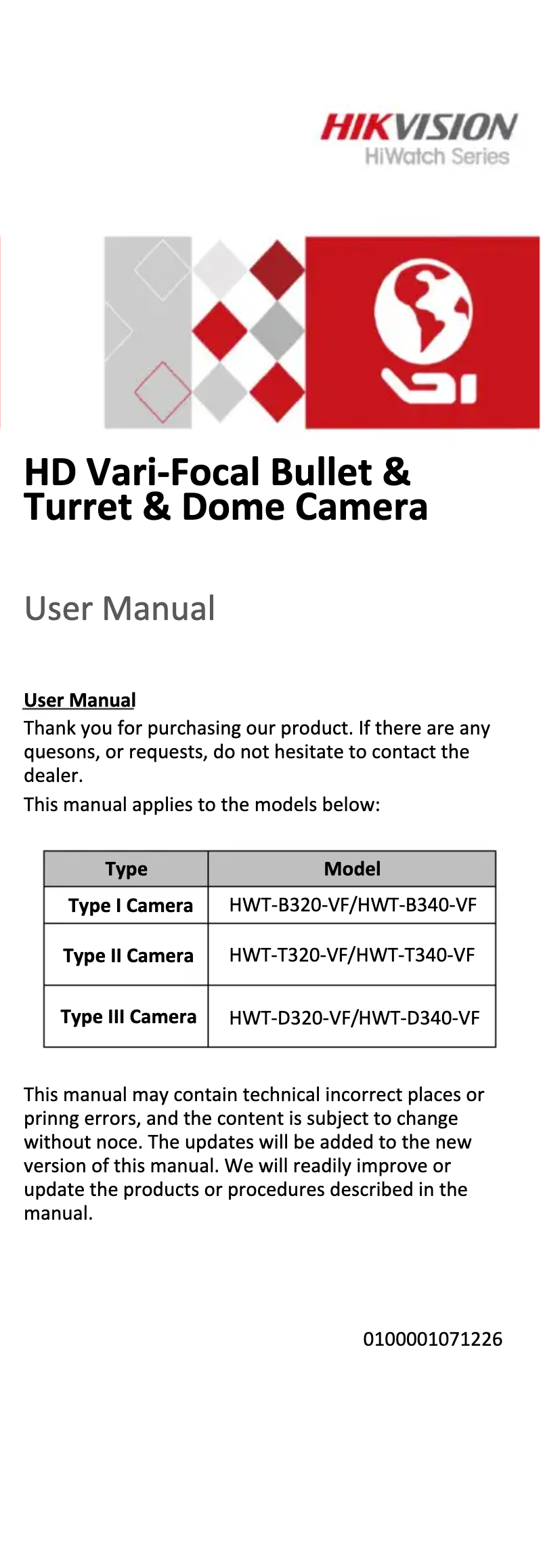 HIKVISION
HiWatch Series

HD Vari-Focal Bullet & Turret & Dome Camera

User Manual

User Manual
Thank you for purchasing our product. If there are any quesons, or requests, do not hesitate to contact the dealer.
This manual applies to the models below:

| Type | Model |
|---|---|
| Type I Camera | HWT-B320-VF/HWT-B340-VF |
| Type II Camera | HWT-T320-VF/HWT-T340-VF |
| Type III Camera | HWT-D320-VF/HWT-D340-VF |

This manual may contain technical incorrect places or prinng errors, and the content is subject to change without noce. The updates will be added to the new version of this manual. We will readily improve or update the products or procedures described in the manual.

0100001071226